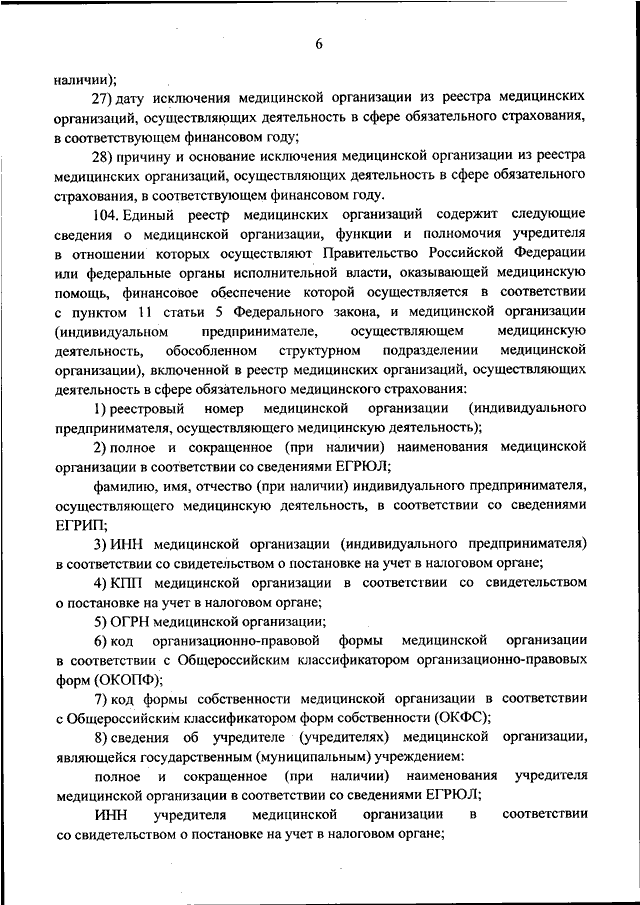 6

наличии);

27) дату исключения медицинской организации из реестра медицинских организаций, осуществляющих деятельность в сфере обязательного страхования, в соответствующем финансовом году;

28) причину и основание исключения медицинской организации из реестра медицинских организаций, осуществляющих деятельность в сфере обязательного страхования, в соответствующем финансовом году.

104. Единый реестр медицинских организаций содержит следующие сведения о медицинской организации, функции и полномочия учредителя в отношении которых осуществляют Правительство Российской Федерации или федеральные органы исполнительной власти, оказывающей медицинскую помощь, финансовое обеспечение которой осуществляется в соответствии с пунктом 11 статьи 5 Федерального закона, и медицинской организации (индивидуальном предпринимателе, осуществляющем медицинскую деятельность, обособленном структурном подразделении медицинской организации), включенной в реестр медицинских организаций, осуществляющих деятельность в сфере обязательного медицинского страхования:

1) реестровый номер медицинской организации (индивидуального предпринимателя, осуществляющего медицинскую деятельность);

2) полное и сокращенное (при наличии) наименования медицинской организации в соответствии со сведениями ЕГРЮЛ;

фамилию, имя, отчество (при наличии) индивидуального предпринимателя, осуществляющего медицинскую деятельность, в соответствии со сведениями ЕГРИП;

3) ИНН медицинской организации (индивидуального предпринимателя) в соответствии со свидетельством о постановке на учет в налоговом органе;

4) КПП медицинской организации в соответствии со свидетельством о постановке на учет в налоговом органе;

5) ОГРН медицинской организации;

6) код организационно-правовой формы медицинской организации в соответствии с Общероссийским классификатором организационно-правовых форм (ОКОПФ);

7) код формы собственности медицинской организации в соответствии с Общероссийским классификатором форм собственности (ОКФС);

8) сведения об учредителе (учредителях) медицинской организации, являющейся государственным (муниципальным) учреждением:

полное и сокращенное (при наличии) наименования учредителя медицинской организации в соответствии со сведениями ЕГРЮЛ;

ИНН учредителя медицинской организации в соответствии со свидетельством о постановке на учет в налоговом органе;